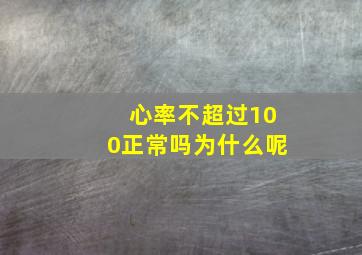 心率不超过100正常吗为什么呢